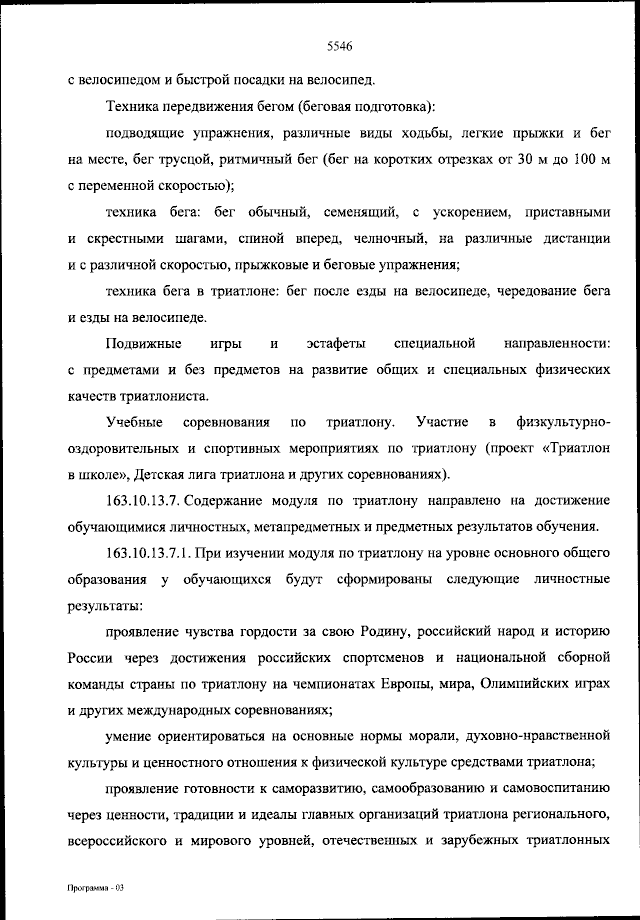 5546

с велосипедом и быстрой посадки на велосипед.

Техника передвижения бегом (беговая подготовка):

подводящие упражнения, различные виды ходьбы, легкие прыжки и бег на месте, бег трусцой, ритмичный бег (бег на коротких отрезках от 30 м до 100 м с переменной скоростью);

техника бега: бег обычный, семенящий, с ускорением, приставными и скрестными шагами, спиной вперед, челночный, на различные дистанции и с различной скоростью, прыжковые и беговые упражнения;

техника бега в триатлоне: бег после езды на велосипеде, чередование бега и езды на велосипеде.

Подвижные игры и эстафеты специальной направленности: с предметами и без предметов на развитие общих и специальных физических качеств триатлониста.

Учебные соревнования по триатлону. Участие в физкультурно-оздоровительных и спортивных мероприятиях по триатлону (проект «Триатлон в школе», Детская лига триатлона и других соревнованиях).

163.10.13.7. Содержание модуля по триатлону направлено на достижение обучающимися личностных, метапредметных и предметных результатов обучения.

163.10.13.7.1. При изучении модуля по триатлону на уровне основного общего образования у обучающихся будут сформированы следующие личностные результаты:

проявление чувства гордости за свою Родину, российский народ и историю России через достижения российских спортсменов и национальной сборной команды страны по триатлону на чемпионатах Европы, мира, Олимпийских играх и других международных соревнованиях;

умение ориентироваться на основные нормы морали, духовно-нравственной культуры и ценностного отношения к физической культуре средствами триатлона;

проявление готовности к саморазвитию, самообразованию и самовоспитанию через ценности, традиции и идеалы главных организаций триатлона регионального, всероссийского и мирового уровней, отечественных и зарубежных триатлонных

Программа - 03